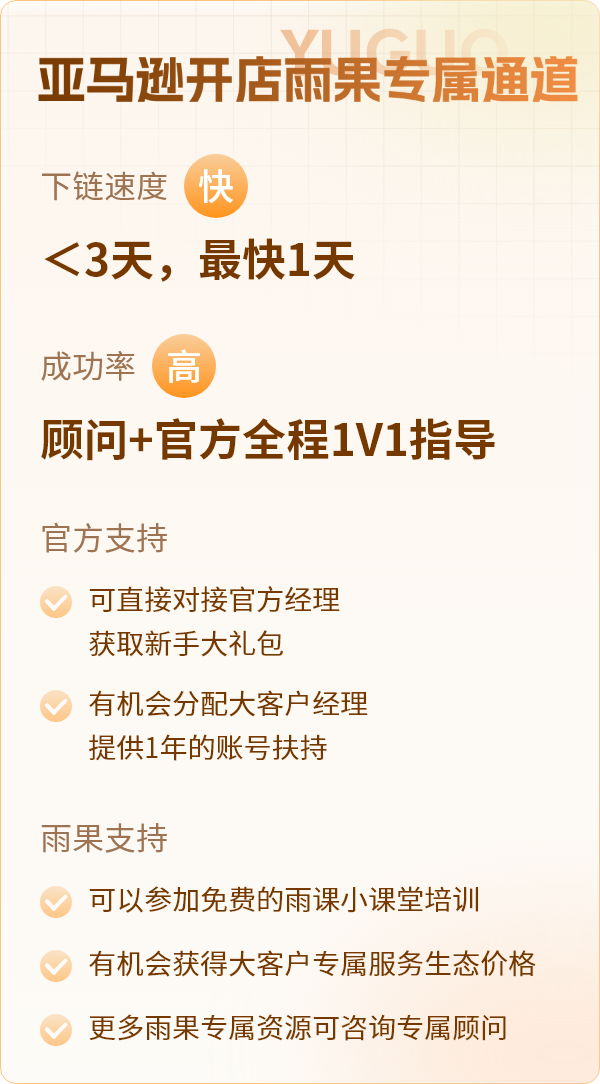 YUGUO
亚马逊开店雨果专属通道

下链速度 快

<3天，最快1天

成功率 高

顾问+官方全程1V1指导

官方支持

可直接对接官方经理
获取新手大礼包

有机会分配大客户经理
提供1年的账号扶持

雨果支持

可以参加免费的雨课小课堂培训

有机会获得大客户专属服务生态价格

更多雨果专属资源可咨询专属顾问